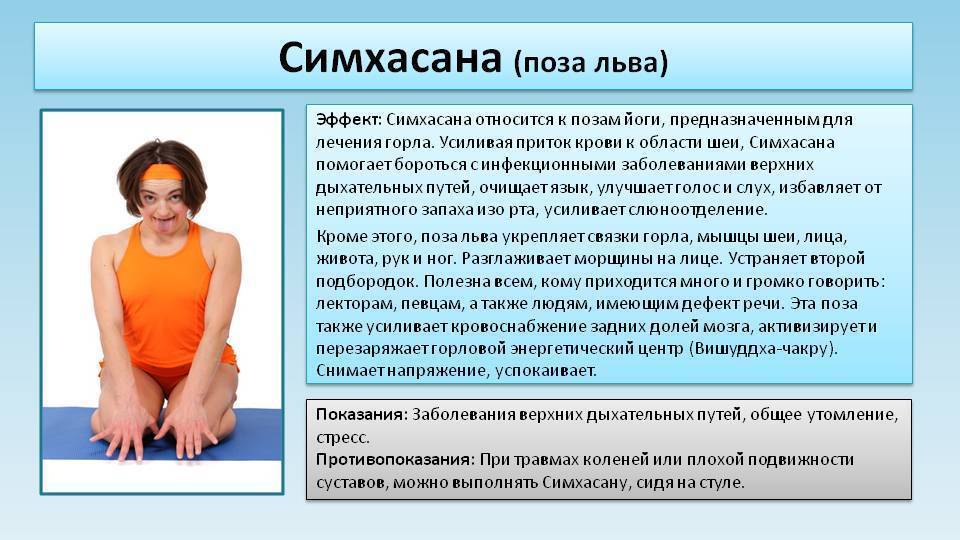 Симхасана (поза льва)

Эффект: Симхасана относится к позам йоги, предназначенным для лечения горла. Усиливая приток крови к области шеи, Симхасана помогает бороться с инфекционными заболеваниями верхних дыхательных путей, очищает язык, улучшает голос и слух, избавляет от неприятного запаха изо рта, усиливает слюноотделение.

Кроме этого, поза льва укрепляет связки горла, мышцы шеи, лица, живота, рук и ног. Разглаживает морщины на лице. Устраняет второй подбородок. Полезна всем, кому приходится много и громко говорить: лекторам, певцам, а также людям, имеющим дефект речи. Эта поза также усиливает кровоснабжение задних долей мозга, активизирует и перезаряжает горловой энергетический центр (Вишуддха-чакру). Снимает напряжение, успокаивает.

Показания: Заболевания верхних дыхательных путей, общее утомление, стресс.
Противопоказания: При травмах коленей или плохой подвижности суставов, можно выполнять Симхасану, сидя на стуле.